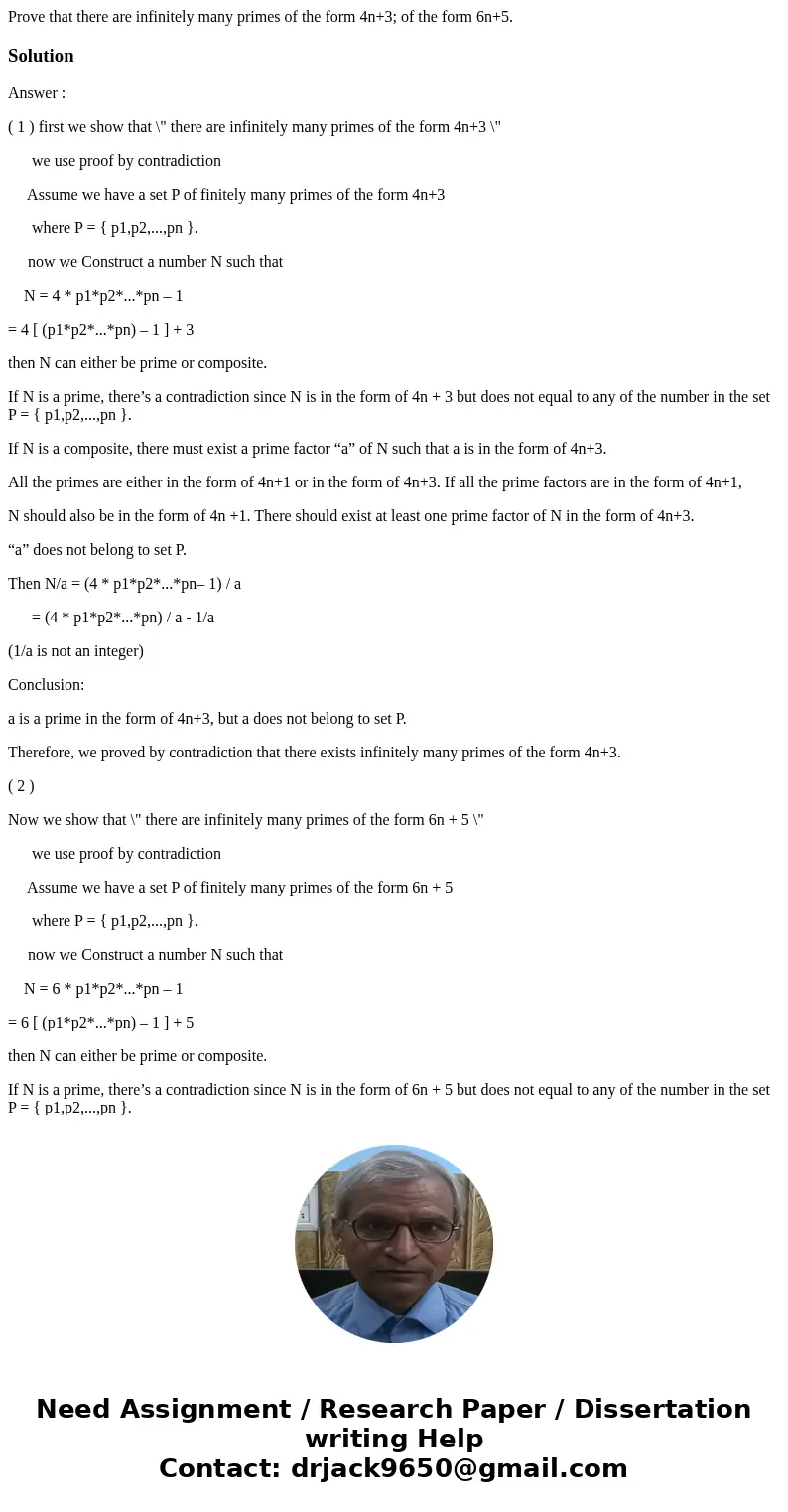 Prove that there are infinitely many primes of the form 4n+3; of the form 6n+5.

Solution

Answer :

( 1 ) first we show that \" there are infinitely many primes of the form 4n+3 \"

we use proof by contradiction

Assume we have a set P of finitely many primes of the form 4n+3

where P = { p1,p2,...,pn }.

now we Construct a number N such that

N = 4 * p1*p2*...*pn – 1

= 4 [ (p1*p2*...*pn) – 1 ] + 3

then N can either be prime or composite.

If N is a prime, there’s a contradiction since N is in the form of 4n + 3 but does not equal to any of the number in the set P = { p1,p2,...,pn }.

If N is a composite, there must exist a prime factor “a” of N such that a is in the form of 4n+3.

All the primes are either in the form of 4n+1 or in the form of 4n+3. If all the prime factors are in the form of 4n+1,

N should also be in the form of 4n +1. There should exist at least one prime factor of N in the form of 4n+3.

“a” does not belong to set P.

Then N/a = (4 * p1*p2*...*pn– 1) / a

= (4 * p1*p2*...*pn) / a - 1/a

(1/a is not an integer)

Conclusion:

a is a prime in the form of 4n+3, but a does not belong to set P.

Therefore, we proved by contradiction that there exists infinitely many primes of the form 4n+3.

( 2 )

Now we show that \" there are infinitely many primes of the form 6n + 5 \"

we use proof by contradiction

Assume we have a set P of finitely many primes of the form 6n + 5

where P = { p1,p2,...,pn }.

now we Construct a number N such that

N = 6 * p1*p2*...*pn – 1

= 6 [ (p1*p2*...*pn) – 1 ] + 5

then N can either be prime or composite.

If N is a prime, there’s a contradiction since N is in the form of 6n + 5 but does not equal to any of the number in the set P = { p1,p2,...,pn }.

Need Assignment / Research Paper / Dissertation writing Help
Contact: drjack9650@gmail.com